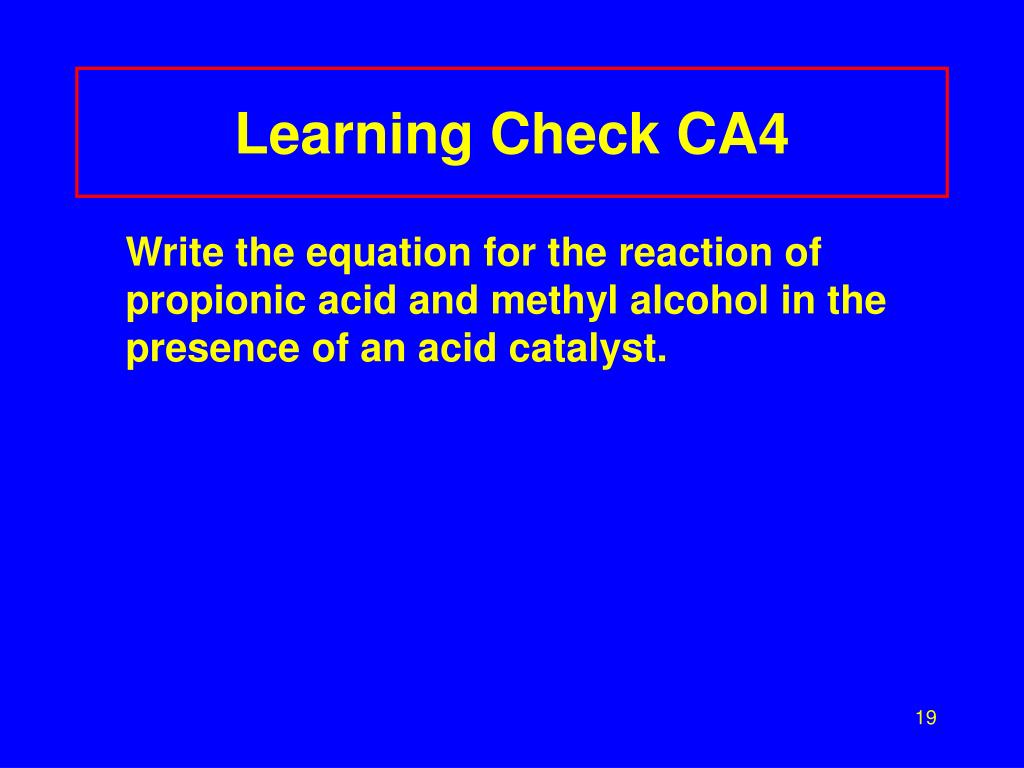 Learning Check CA4

Write the equation for the reaction of propionic acid and methyl alcohol in the presence of an acid catalyst.

19